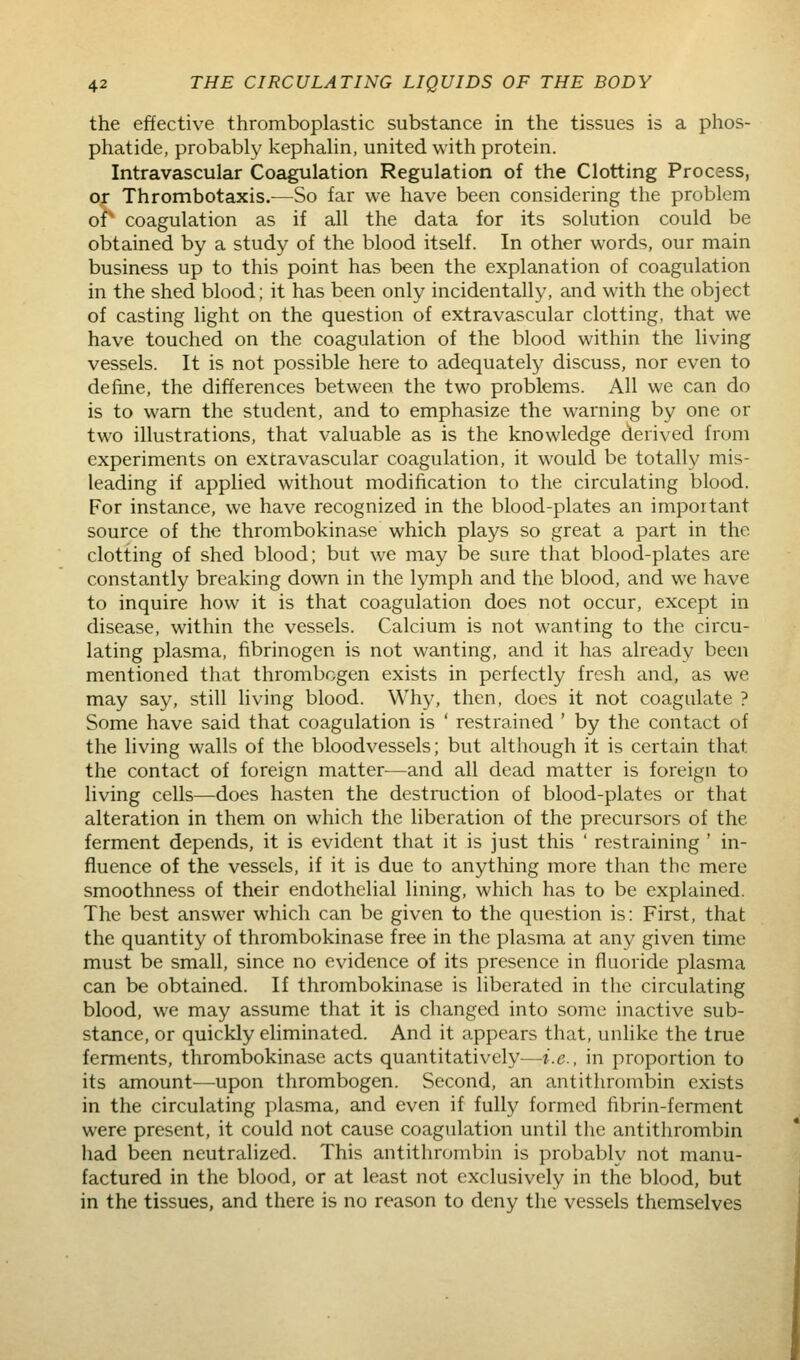 42 THE CIRCULATING LIQUIDS OF THE BODY

the effective thromboplastic substance in the tissues is a phosphatide, probably kephalin, united with protein.

Intravascular Coagulation Regulation of the Clotting Process, or Thrombotaxis.—So far we have been considering the problem of coagulation as if all the data for its solution could be obtained by a study of the blood itself. In other words, our main business up to this point has been the explanation of coagulation in the shed blood; it has been only incidentally, and with the object of casting light on the question of extravascular clotting, that we have touched on the coagulation of the blood within the living vessels. It is not possible here to adequately discuss, nor even to define, the differences between the two problems. All we can do is to warn the student, and to emphasize the warning by one or two illustrations, that valuable as is the knowledge derived from experiments on extravascular coagulation, it would be totally misleading if applied without modification to the circulating blood. For instance, we have recognized in the blood-plates an important source of the thrombokinase which plays so great a part in the clotting of shed blood; but we may be sure that blood-plates are constantly breaking down in the lymph and the blood, and we have to inquire how it is that coagulation does not occur, except in disease, within the vessels. Calcium is not wanting to the circulating plasma, fibrinogen is not wanting, and it has already been mentioned that thrombogen exists in perfectly fresh and, as we may say, still living blood. Why, then, does it not coagulate ? Some have said that coagulation is ' restrained ' by the contact of the living walls of the bloodvessels; but although it is certain that the contact of foreign matter—and all dead matter is foreign to living cells—does hasten the destruction of blood-plates or that alteration in them on which the liberation of the precursors of the ferment depends, it is evident that it is just this ' restraining ' influence of the vessels, if it is due to anything more than the mere smoothness of their endothelial lining, which has to be explained. The best answer which can be given to the question is: First, that the quantity of thrombokinase free in the plasma at any given time must be small, since no evidence of its presence in fluoride plasma can be obtained. If thrombokinase is liberated in the circulating blood, we may assume that it is changed into some inactive substance, or quickly eliminated. And it appears that, unlike the true ferments, thrombokinase acts quantitatively—i.e., in proportion to its amount—upon thrombogen. Second, an antithrombin exists in the circulating plasma, and even if fully formed fibrin-ferment were present, it could not cause coagulation until the antithrombin had been neutralized. This antithrombin is probably not manufactured in the blood, or at least not exclusively in the blood, but in the tissues, and there is no reason to deny the vessels themselves